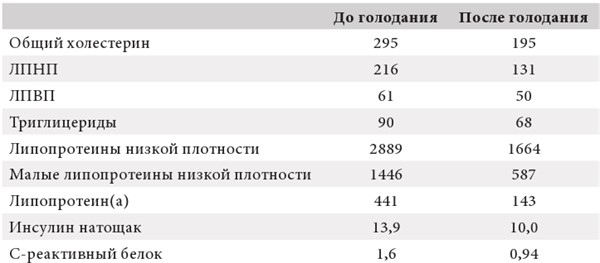 | | До голодания | После голодания |
|---|---|---|
| Общий холестерин | 295 | 195 |
| ЛПНП | 216 | 131 |
| ЛПВП | 61 | 50 |
| Триглицериды | 90 | 68 |
| Липопротеины низкой плотности | 2889 | 1664 |
| Малые липопротеины низкой плотности | 1446 | 587 |
| Липопротеин(а) | 441 | 143 |
| Инсулин натощак | 13,9 | 10,0 |
| С-реактивный белок | 1,6 | 0,94 |